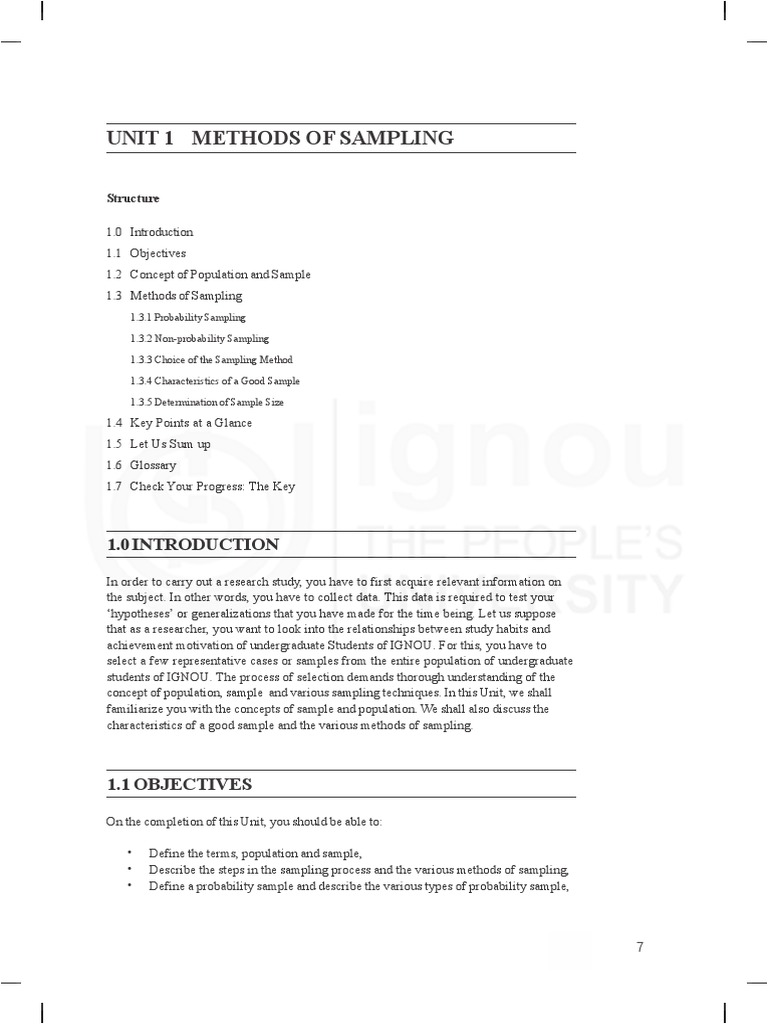 UNIT 1 METHODS OF SAMPLING

Structure

1.0 Introduction
1.1 Objectives
1.2 Concept of Population and Sample
1.3 Methods of Sampling
1.3.1 Probability Sampling
1.3.2 Non-probability Sampling
1.3.3 Choice of the Sampling Method
1.3.4 Characteristics of a Good Sample
1.3.5 Determination of Sample Size
1.4 Key Points at a Glance
1.5 Let Us Sum up
1.6 Glossary
1.7 Check Your Progress: The Key

ignou THE PEOPLE'S UNIVERSITY

1.0 INTRODUCTION

In order to carry out a research study, you have to first acquire relevant information on the subject. In other words, you have to collect data. This data is required to test your 'hypotheses' or generalizations that you have made for the time being. Let us suppose that as a researcher, you want to look into the relationships between study habits and achievement motivation of undergraduate Students of IGNOU. For this, you have to select a few representative cases or samples from the entire population of undergraduate students of IGNOU. The process of selection demands thorough understanding of the concept of population, sample and various sampling techniques. In this Unit, we shall familiarize you with the concepts of sample and population. We shall also discuss the characteristics of a good sample and the various methods of sampling.

1.1 OBJECTIVES

On the completion of this Unit, you should be able to:

• Define the terms, population and sample,
• Describe the steps in the sampling process and the various methods of sampling,
• Define a probability sample and describe the various types of probability sample,

7